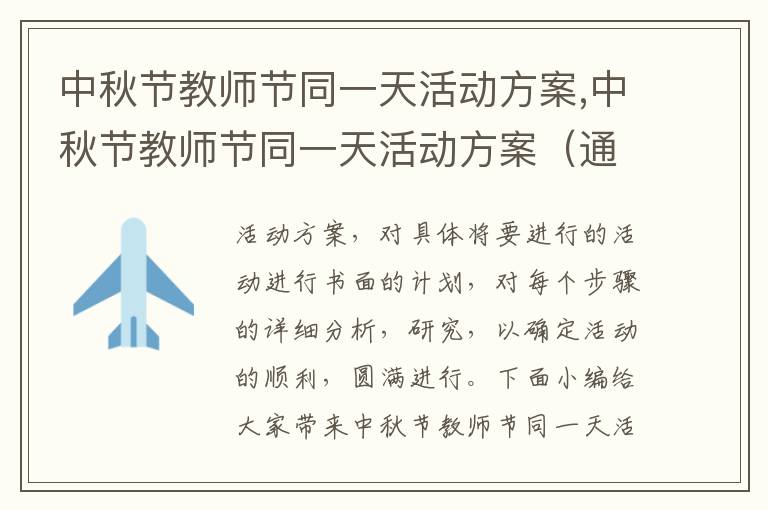 中秋节教师节同一天活动方案,中秋节教师节同一天活动方案（通

活动方案，对具体将要进行的活动进行书面的计划，对每个步骤的详细分析，研究，以确定活动的顺利，圆满进行。下面小编给大家带来中秋节教师节同一天活